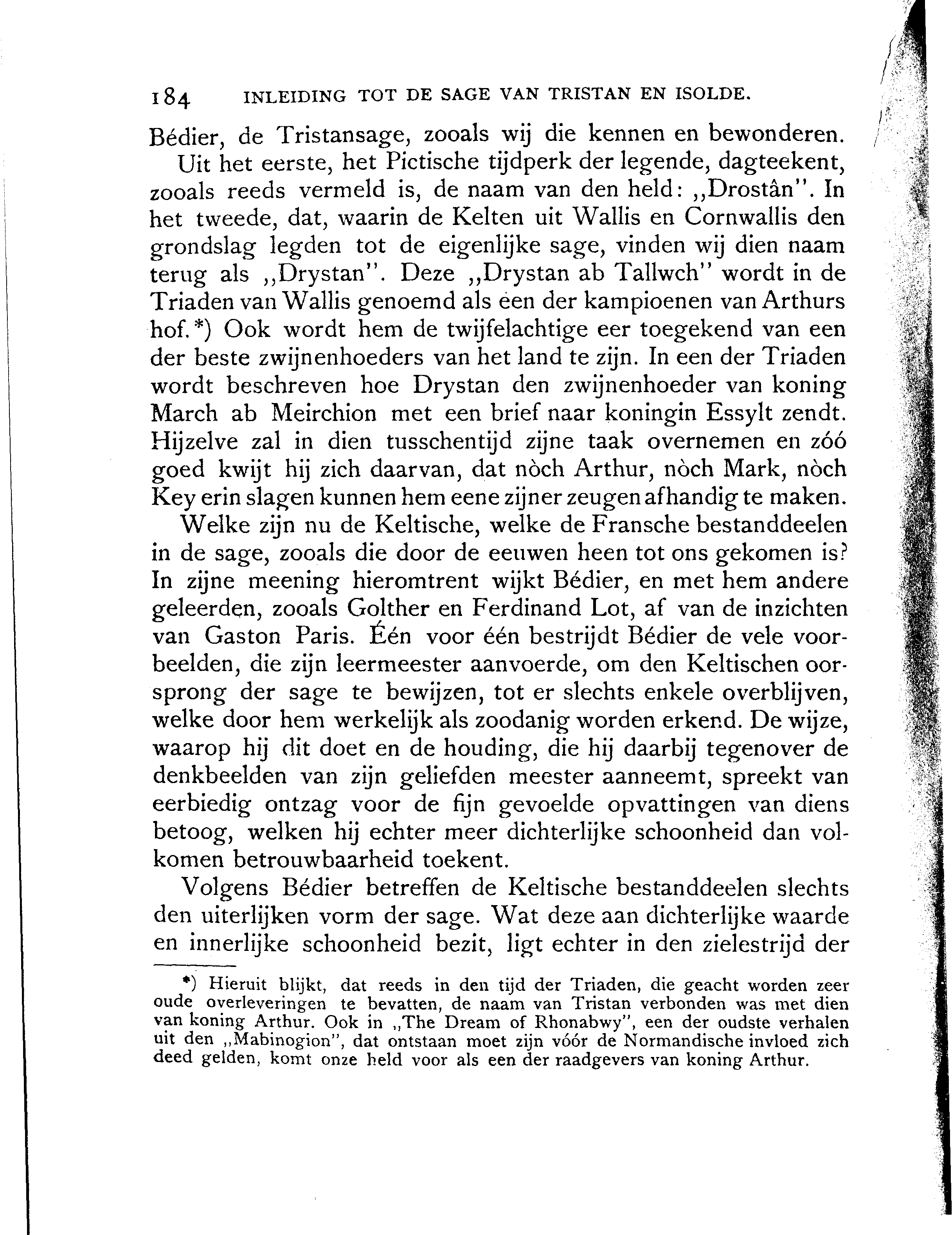 184 INLEIDING TOT DE SAGE VAN TRISTAN EN ISOLDE.

Bédier, de Tristansage, zooals wij die kennen en bewonderen.

Uit het eerste, het Pictische tijdperk der legende, dagteekent, zooals reeds vermeld is, de naam van den held: „Drostân". In het tweede, dat, waarin de Kelten uit Wallis en Cornwallis den grondslag legden tot de eigenlijke sage, vinden wij dien naam terug als „Drystan". Deze „Drystan ab Tallwch" wordt in de Triaden van Wallis genoemd als een der kampioenen van Arthurs hof.*) Ook wordt hem de twijfelachtige eer toegekend van een der beste zwijnenhoeders van het land te zijn. In een der Triaden wordt beschreven hoe Drystan den zwijnenhoeder van koning March ab Meirchion met een brief naar koningin Essylt zendt. Hijzelve zal in dien tusschentijd zijne taak overnemen en zóó goed kwijt hij zich daarvan, dat nòch Arthur, nòch Mark, nòch Key erin slagen kunnen hem eene zijner zeugen afhandig te maken.

Welke zijn nu de Keltische, welke de Fransche bestanddeelen in de sage, zooals die door de eeuwen heen tot ons gekomen is? In zijne meening hieromtrent wijkt Bédier, en met hem andere geleerden, zooals Golther en Ferdinand Lot, af van de inzichten van Gaston Paris. Één voor één bestrijdt Bédier de vele voorbeelden, die zijn leermeester aanvoerde, om den Keltischen oorsprong der sage te bewijzen, tot er slechts enkele overblijven, welke door hem werkelijk als zoodanig worden erkend. De wijze, waarop hij dit doet en de houding, die hij daarbij tegenover de denkbeelden van zijn geliefden meester aanneemt, spreekt van eerbiedig ontzag voor de fijn gevoelde opvattingen van diens betoog, welken hij echter meer dichterlijke schoonheid dan volkomen betrouwbaarheid toekent.

Volgens Bédier betreffen de Keltische bestanddeelen slechts den uiterlijken vorm der sage. Wat deze aan dichterlijke waarde en innerlijke schoonheid bezit, ligt echter in den zielestrijd der

*) Hieruit blijkt, dat reeds in den tijd der Triaden, die geacht worden zeer oude overleveringen te bevatten, de naam van Tristan verbonden was met dien van koning Arthur. Ook in „The Dream of Rhonabwy", een der oudste verhalen uit den „Mabinogion", dat ontstaan moet zijn vóór de Normandische invloed zich deed gelden, komt onze held voor als een der raadgevers van koning Arthur.